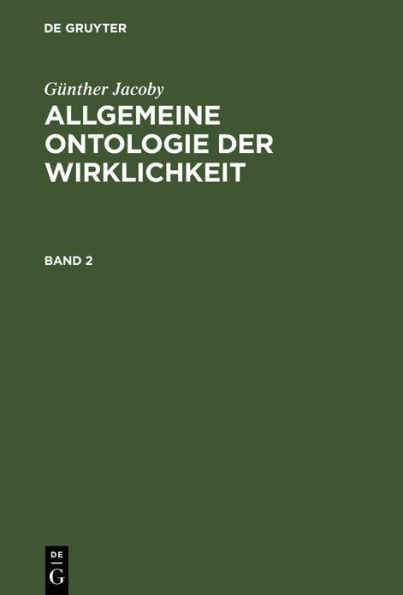 DE GRUYTER

Günther Jacoby

ALLGEMEINE ONTOLOGIE DER WIRKLICHKEIT

BAND 2

DE
G